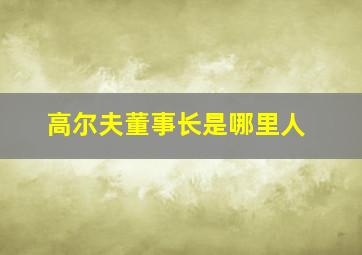 高尔夫董事长是哪里人